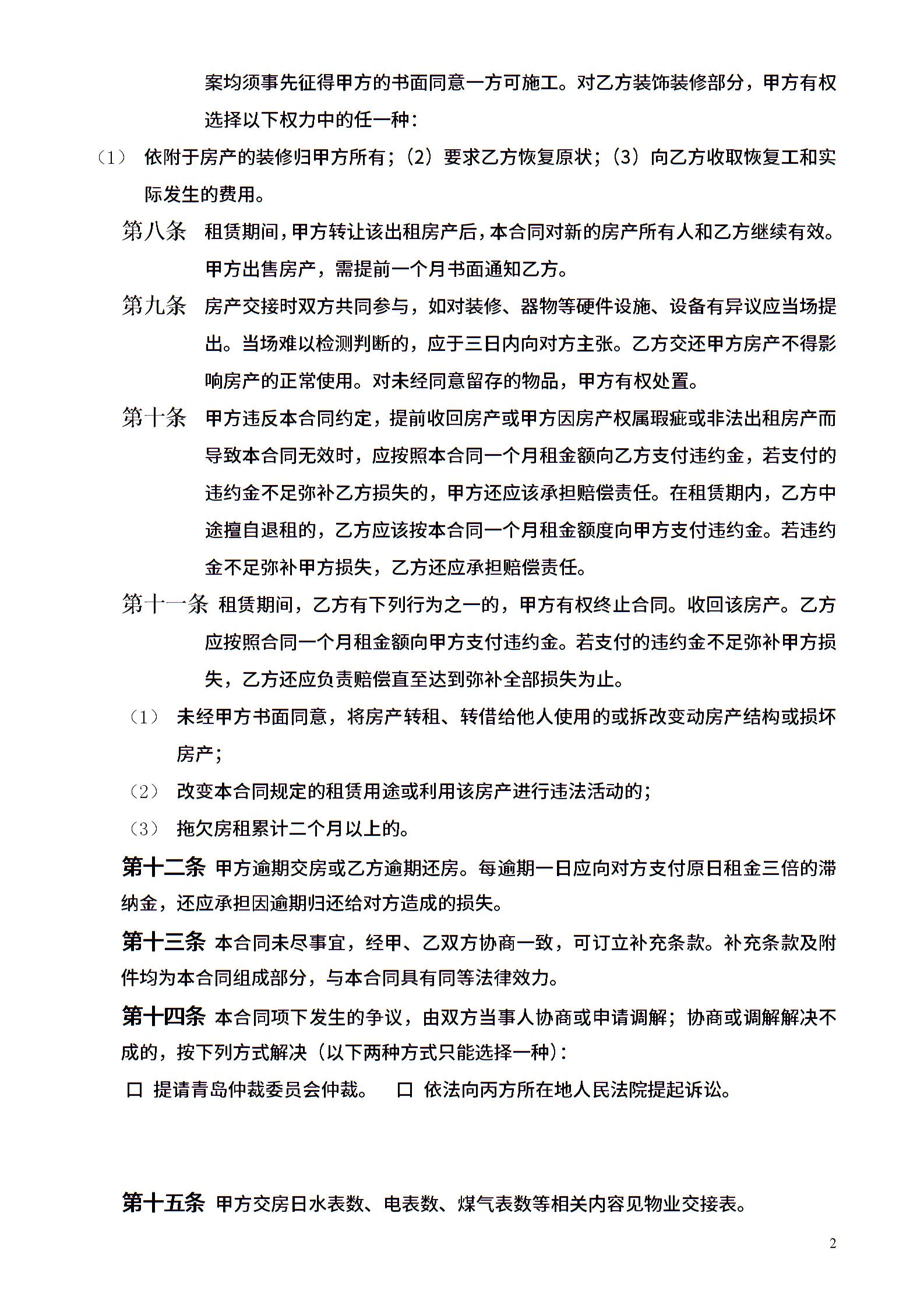 案均须事先征得甲方的书面同意一方可施工。对乙方装饰装修部分，甲方有权选择以下权力中的任一种：

（1） 依附于房产的装修归甲方所有；（2）要求乙方恢复原状；（3）向乙方收取恢复工和实际发生的费用。

第八条 租赁期间，甲方转让该出租房产后，本合同对新的房产所有人和乙方继续有效。甲方出售房产，需提前一个月书面通知乙方。

第九条 房产交接时双方共同参与，如对装修、器物等硬件设施、设备有异议应当场提出。当场难以检测判断的，应于三日内向对方主张。乙方交还甲方房产不得影响房产的正常使用。对未经同意留存的物品，甲方有权处置。

第十条 甲方违反本合同约定，提前收回房产或甲方因房产权属瑕疵或非法出租房产而导致本合同无效时，应按照本合同一个月租金额向乙方支付违约金，若支付的违约金不足弥补乙方损失的，甲方还应该承担赔偿责任。在租赁期内，乙方中途擅自退租的，乙方应该按本合同一个月租金额度向甲方支付违约金。若违约金不足弥补甲方损失，乙方还应承担赔偿责任。

第十一条 租赁期间，乙方有下列行为之一的，甲方有权终止合同。收回该房产。乙方应按照合同一个月租金额向甲方支付违约金。若支付的违约金不足弥补甲方损失，乙方还应负责赔偿直至达到弥补全部损失为止。

（1） 未经甲方书面同意，将房产转租、转借给他人使用的或拆改变动房产结构或损坏房产；

（2） 改变本合同规定的租赁用途或利用该房产进行违法活动的；

（3） 拖欠房租累计二个月以上的。

第十二条 甲方逾期交房或乙方逾期还房。每逾期一日应向对方支付原日租金三倍的滞纳金，还应承担因逾期归还给对方造成的损失。

第十三条 本合同未尽事宜，经甲、乙双方协商一致，可订立补充条款。补充条款及附件均为本合同组成部分，与本合同具有同等法律效力。

第十四条 本合同项下发生的争议，由双方当事人协商或申请调解；协商或调解解决不成的，按下列方式解决（以下两种方式只能选择一种）：

口 提请青岛仲裁委员会仲裁。 口 依法向丙方所在地人民法院提起诉讼。

第十五条 甲方交房日水表数、电表数、煤气表数等相关内容见物业交接表。

2